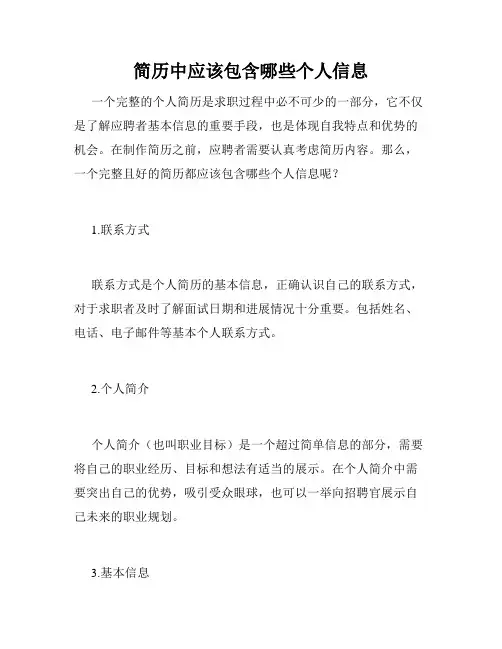 简历中应该包含哪些个人信息

一个完整的个人简历是求职过程中必不可少的一部分，它不仅是了解应聘者基本信息的重要手段，也是体现自我特点和优势的机会。在制作简历之前，应聘者需要认真考虑简历内容。那么，一个完整且好的简历都应该包含哪些个人信息呢？

1.联系方式

联系方式是个人简历的基本信息，正确认识自己的联系方式，对于求职者及时了解面试日期和进展情况十分重要。包括姓名、电话、电子邮件等基本个人联系方式。

2.个人简介

个人简介（也叫职业目标）是一个超过简单信息的部分，需要将自己的职业经历、目标和想法有适当的展示。在个人简介中需要突出自己的优势，吸引受众眼球，也可以一举向招聘官展示自己未来的职业规划。

3.基本信息